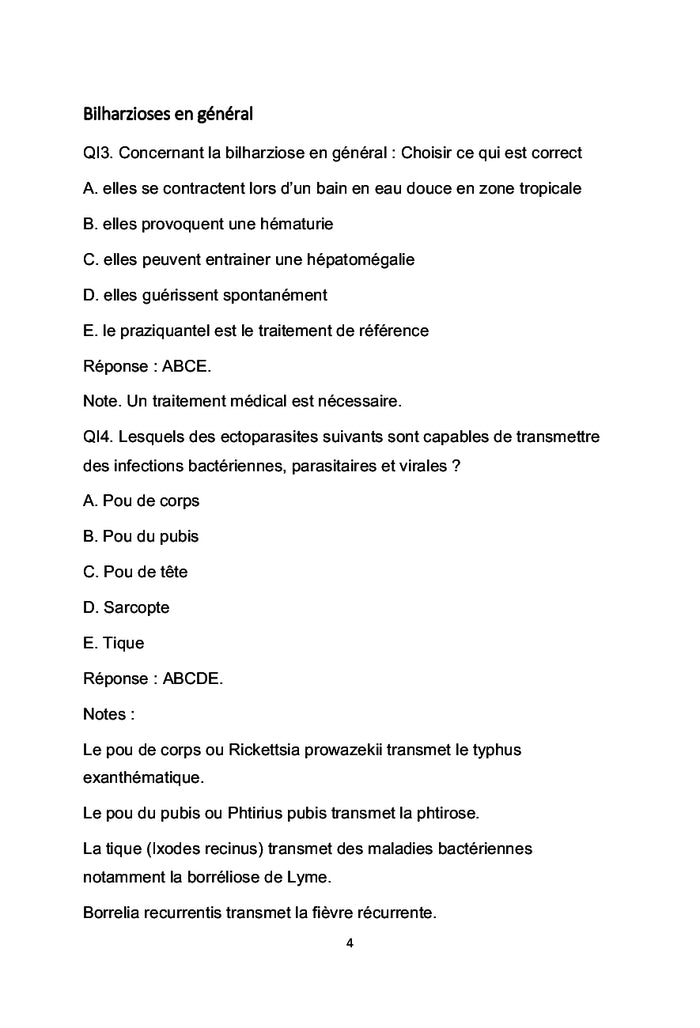 Bilharzioses en général

QI3. Concernant la bilharziose en général : Choisir ce qui est correct

A. elles se contractent lors d'un bain en eau douce en zone tropicale

B. elles provoquent une hématurie

C. elles peuvent entrainer une hépatomégalie

D. elles guérissent spontanément

E. le praziquantel est le traitement de référence

Réponse : ABCE.

Note. Un traitement médical est nécessaire.

QI4. Lesquels des ectoparasites suivants sont capables de transmettre des infections bactériennes, parasitaires et virales ?

A. Pou de corps

B. Pou du pubis

C. Pou de tête

D. Sarcopte

E. Tique

Réponse : ABCDE.

Notes :

Le pou de corps ou Rickettsia prowazekii transmet le typhus exanthématique.

Le pou du pubis ou Phtirius pubis transmet la phtirose.

La tique (Ixodes recinus) transmet des maladies bactériennes notamment la borréliose de Lyme.

Borrelia recurrentis transmet la fièvre récurrente.

4